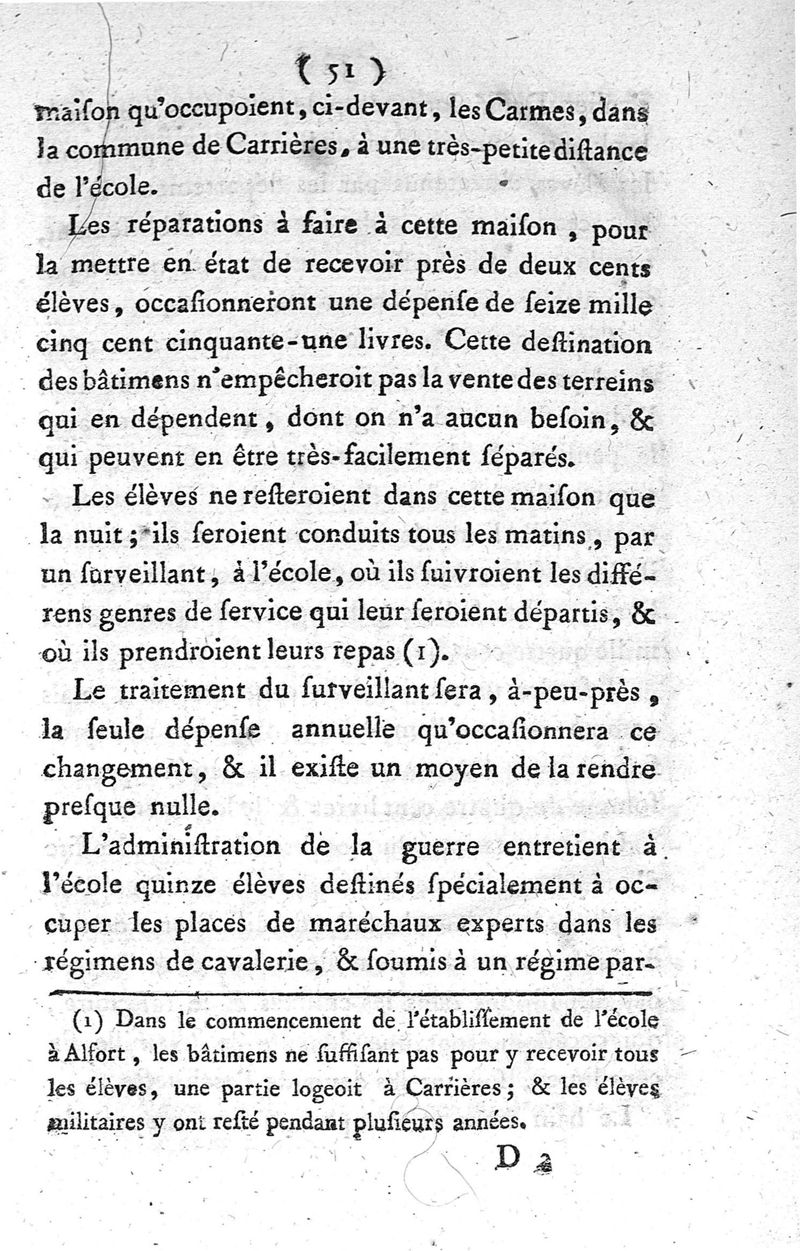 ( 51 )

maison qu'occupoient, ci-devant, les Carmes, dans la commune de Carrières, à une très-petite distance de l'école.

Les réparations à faire à cette maison, pour la mettre en état de recevoir près de deux cents élèves, occasionneront une dépense de seize mille cinq cent cinquante-une livres. Cette destination des bâtimens n'empêcheroit pas la vente des terreins qui en dépendent, dont on n'a aucun besoin, & qui peuvent en être très-facilement séparés.

Les élèves ne resteroient dans cette maison que la nuit; ils seroient conduits tous les matins, par un surveillant, à l'école, où ils suivroient les différens genres de service qui leur seroient départis, & où ils prendroient leurs repas (1).

Le traitement du surveillant sera, à-peu-près, la seule dépense annuelle qu'occasionnera ce changement, & il existe un moyen de la rendre presque nulle.

L'administration de la guerre entretient à l'école quinze élèves destinés spécialement à occuper les places de maréchaux experts dans les régimens de cavalerie, & soumis à un régime par-

(1) Dans le commencement de l'établissement de l'école à Alfort, les bâtimens ne suffisant pas pour y recevoir tous les élèves, une partie logeoit à Carrières; & les élèves militaires y ont resté pendant plusieurs années.

D 2